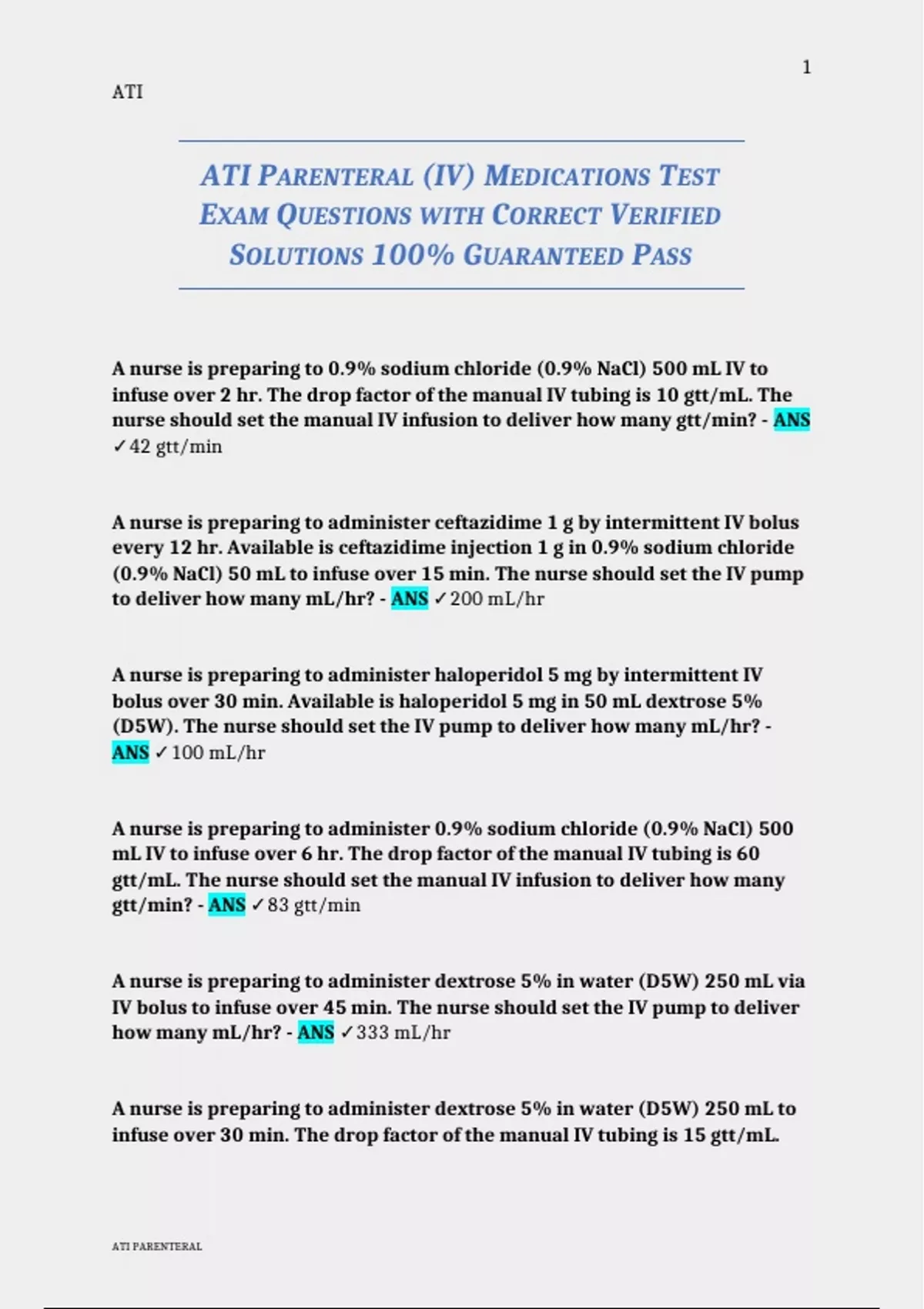 1

ATI

ATI PARENTERAL (IV) MEDICATIONS TEST EXAM QUESTIONS WITH CORRECT VERIFIED SOLUTIONS 100% GUARANTEED PASS

A nurse is preparing to 0.9% sodium chloride (0.9% NaCl) 500 mL IV to infuse over 2 hr. The drop factor of the manual IV tubing is 10 gtt/mL. The nurse should set the manual IV infusion to deliver how many gtt/min? - ANS ✓42 gtt/min

A nurse is preparing to administer ceftazidime 1 g by intermittent IV bolus every 12 hr. Available is ceftazidime injection 1 g in 0.9% sodium chloride (0.9% NaCl) 50 mL to infuse over 15 min. The nurse should set the IV pump to deliver how many mL/hr? - ANS ✓200 mL/hr

A nurse is preparing to administer haloperidol 5 mg by intermittent IV bolus over 30 min. Available is haloperidol 5 mg in 50 mL dextrose 5% (D5W). The nurse should set the IV pump to deliver how many mL/hr? - ANS ✓100 mL/hr

A nurse is preparing to administer 0.9% sodium chloride (0.9% NaCl) 500 mL IV to infuse over 6 hr. The drop factor of the manual IV tubing is 60 gtt/mL. The nurse should set the manual IV infusion to deliver how many gtt/min? - ANS ✓83 gtt/min

A nurse is preparing to administer dextrose 5% in water (D5W) 250 mL via IV bolus to infuse over 45 min. The nurse should set the IV pump to deliver how many mL/hr? - ANS ✓333 mL/hr

A nurse is preparing to administer dextrose 5% in water (D5W) 250 mL to infuse over 30 min. The drop factor of the manual IV tubing is 15 gtt/mL.

ATI PARENTERAL